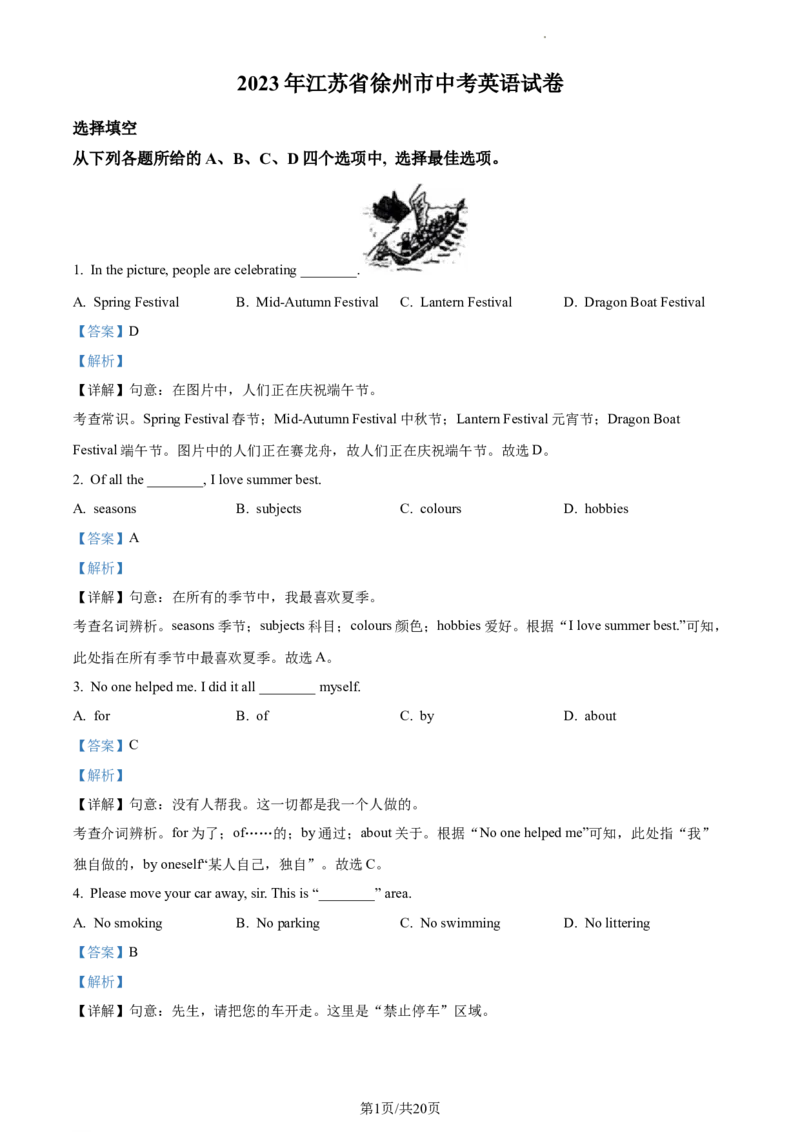 2023年江苏省徐州市中考英语试卷

选择填空

从下列各题所给的A、B、C、D四个选项中，选择最佳选项。

1. In the picture, people are celebrating ____.

A. Spring Festival B. Mid-Autumn Festival C. Lantern Festival D. Dragon Boat Festival

【答案】D

【解析】

【详解】句意：在图片中，人们正在庆祝端午节。

考查常识。Spring Festival春节；Mid-Autumn Festival中秋节；Lantern Festival元宵节；Dragon Boat Festival端午节。图片中的人们正在赛龙舟，故人们正在庆祝端午节。故选D。

2. Of all the ____, I love summer best.

A. seasons B. subjects C. colours D. hobbies

【答案】A

【解析】

【详解】句意：在所有的季节中，我最喜欢夏季。

考查名词辨析。seasons季节；subjects科目；colours颜色；hobbies爱好。根据“I love summer best.”可知，此处指在所有季节中最喜欢夏季。故选A。

3. No one helped me. I did it all ____ myself.

A. for B. of C. by D. about

【答案】C

【解析】

【详解】句意：没有人帮我。这一切都是我一个人做的。

考查介词辨析。for为了；of……的；by通过；about关于。根据“No one helped me”可知，此处指“我”独自做的，by oneself“某人自己，独自”。故选C。

4. Please move your car away, sir. This is “____” area.

A. No smoking B. No parking C. No swimming D. No littering

【答案】B

【解析】

【详解】句意：先生，请把您的车开走。这里是“禁止停车”区域。

第1页/共20页